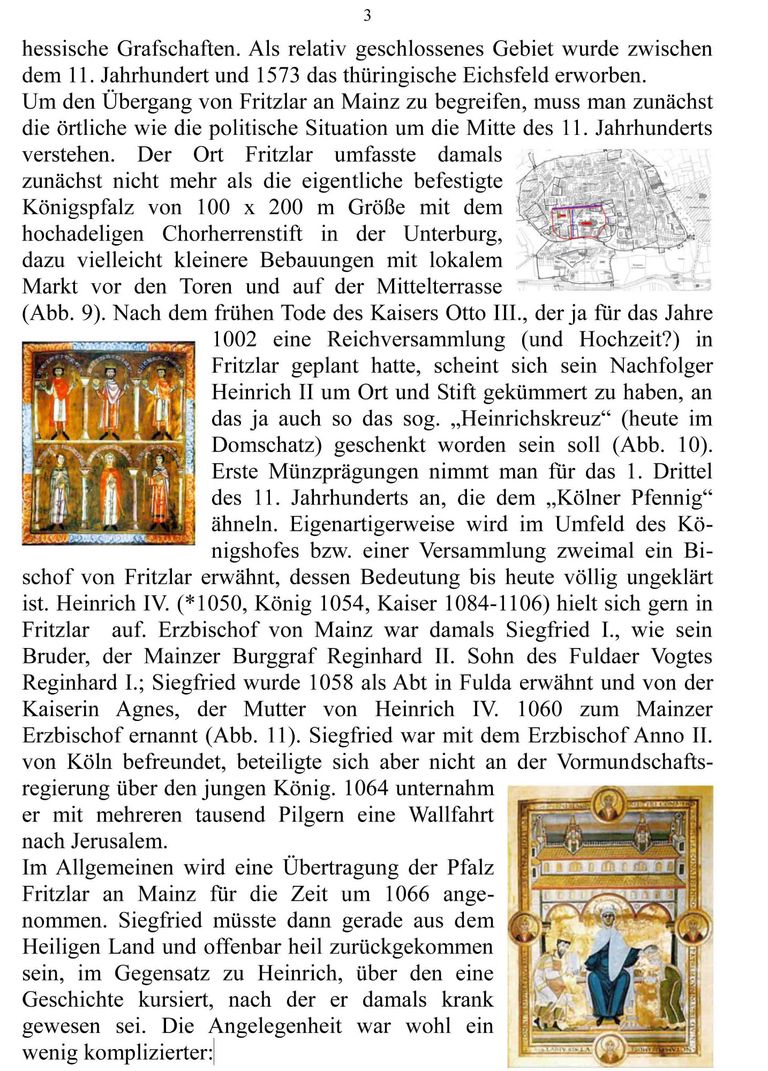 3

hessische Grafschaften. Als relativ geschlossenes Gebiet wurde zwischen dem 11. Jahrhundert und 1573 das thüringische Eichsfeld erworben.
Um den Übergang von Fritzlar an Mainz zu begreifen, muss man zunächst die örtliche wie die politische Situation um die Mitte des 11. Jahrhunderts verstehen. Der Ort Fritzlar umfasste damals zunächst nicht mehr als die eigentliche befestigte Königspfalz von 100 x 200 m Größe mit dem hochadeligen Chorherrenstift in der Unterburg, dazu vielleicht kleinere Bebauungen mit lokalem Markt vor den Toren und auf der Mittelterrasse (Abb. 9). Nach dem frühen Tode des Kaisers Otto III., der ja für das Jahre 1002 eine Reichversammlung (und Hochzeit?) in Fritzlar geplant hatte, scheint sich sein Nachfolger Heinrich II um Ort und Stift gekümmert zu haben, an das ja auch so das sog. „Heinrichskreuz“ (heute im Domschatz) geschenkt worden sein soll (Abb. 10). Erste Münzprägungen nimmt man für das 1. Drittel des 11. Jahrhunderts an, die dem „Kölner Pfennig“ ähneln. Eigenartigerweise wird im Umfeld des Königshofes bzw. einer Versammlung zweimal ein Bischof von Fritzlar erwähnt, dessen Bedeutung bis heute völlig ungeklärt ist. Heinrich IV. (*1050, König 1054, Kaiser 1084-1106) hielt sich gern in Fritzlar auf. Erzbischof von Mainz war damals Siegfried I., wie sein Bruder, der Mainzer Burggraf Reginhard II. Sohn des Fuldaer Vogtes Reginhard I.; Siegfried wurde 1058 als Abt in Fulda erwähnt und von der Kaiserin Agnes, der Mutter von Heinrich IV. 1060 zum Mainzer Erzbischof ernannt (Abb. 11). Siegfried war mit dem Erzbischof Anno II. von Köln befreundet, beteiligte sich aber nicht an der Vormundschaftsregierung über den jungen König. 1064 unternahm er mit mehreren tausend Pilgern eine Wallfahrt nach Jerusalem.
Im Allgemeinen wird eine Übertragung der Pfalz Fritzlar an Mainz für die Zeit um 1066 angenommen. Siegfried müsste dann gerade aus dem Heiligen Land und offenbar heil zurückgekommen sein, im Gegensatz zu Heinrich, über den eine Geschichte kursiert, nach der er damals krank gewesen sei. Die Angelegenheit war wohl ein wenig komplizierter: